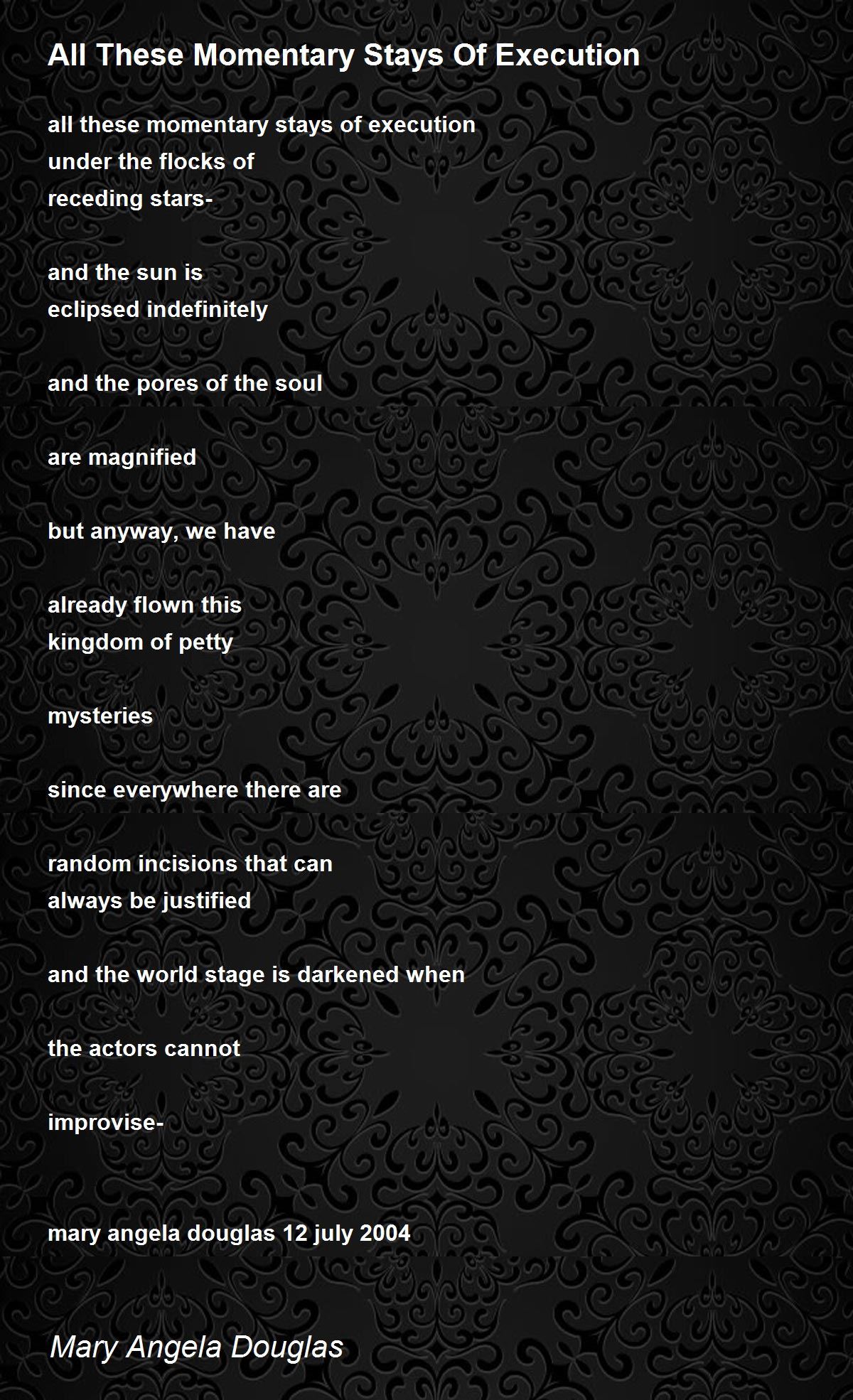 All These Momentary Stays Of Execution

all these momentary stays of execution
under the flocks of
receding stars-

and the sun is
eclipsed indefinitely

and the pores of the soul

are magnified

but anyway, we have

already flown this
kingdom of petty

mysteries

since everywhere there are

random incisions that can
always be justified

and the world stage is darkened when

the actors cannot

improvise-

mary angela douglas 12 july 2004

Mary Angela Douglas